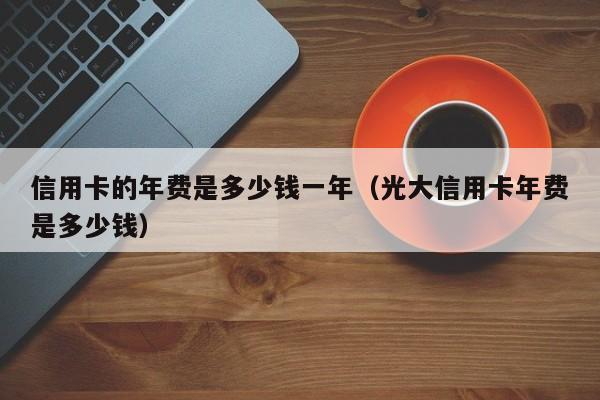 信用卡的年费是多少钱一年（光大信用卡年费是多少钱）